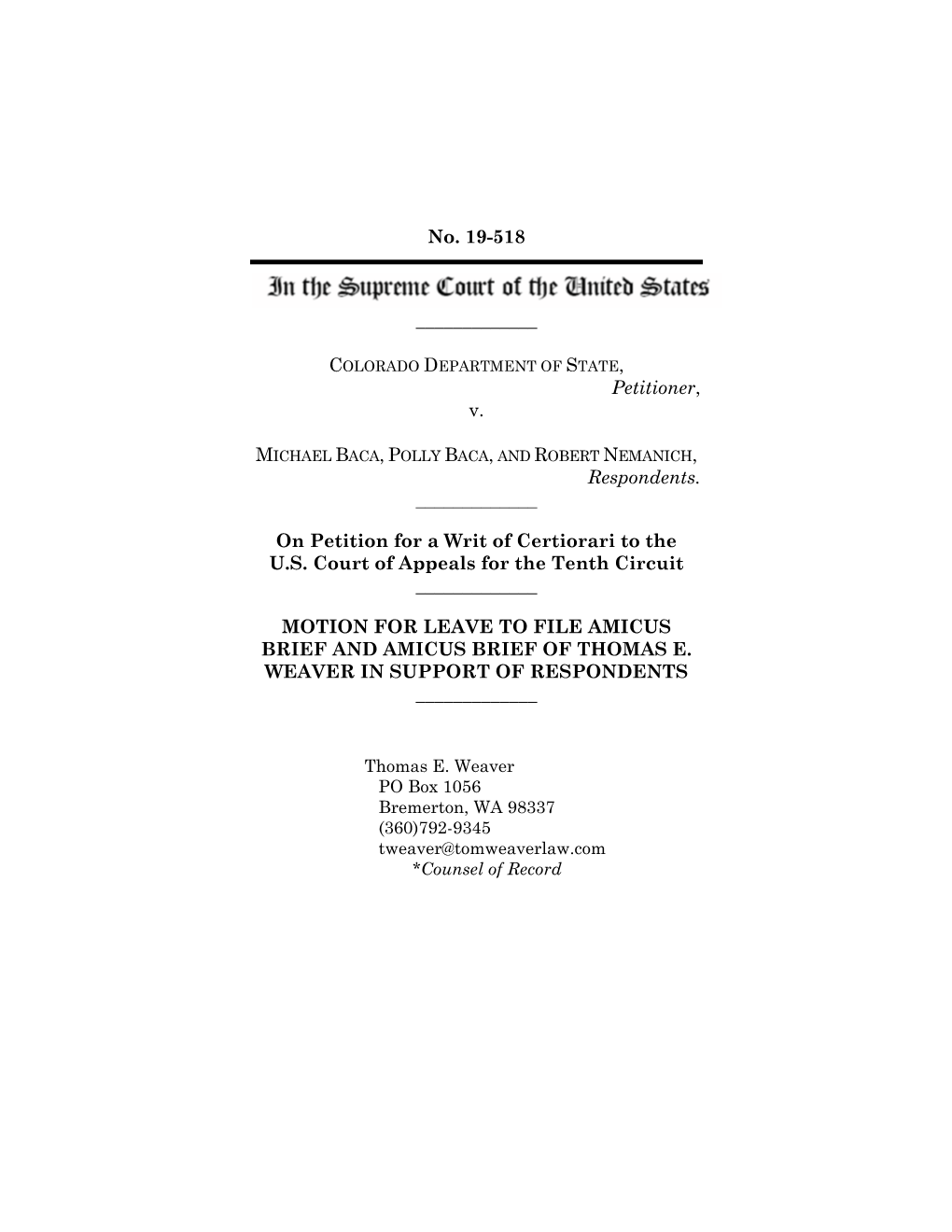 No. 19-518

In the Supreme Court of the United States

COLORADO DEPARTMENT OF STATE,
Petitioner,
v.

MICHAEL BACA, POLLY BACA, AND ROBERT NEMANICH,
Respondents.

On Petition for a Writ of Certiorari to the U.S. Court of Appeals for the Tenth Circuit

MOTION FOR LEAVE TO FILE AMICUS BRIEF AND AMICUS BRIEF OF THOMAS E. WEAVER IN SUPPORT OF RESPONDENTS

Thomas E. Weaver
PO Box 1056
Bremerton, WA 98337
(360)792-9345
tweaver@tomweaverlaw.com
*Counsel of Record